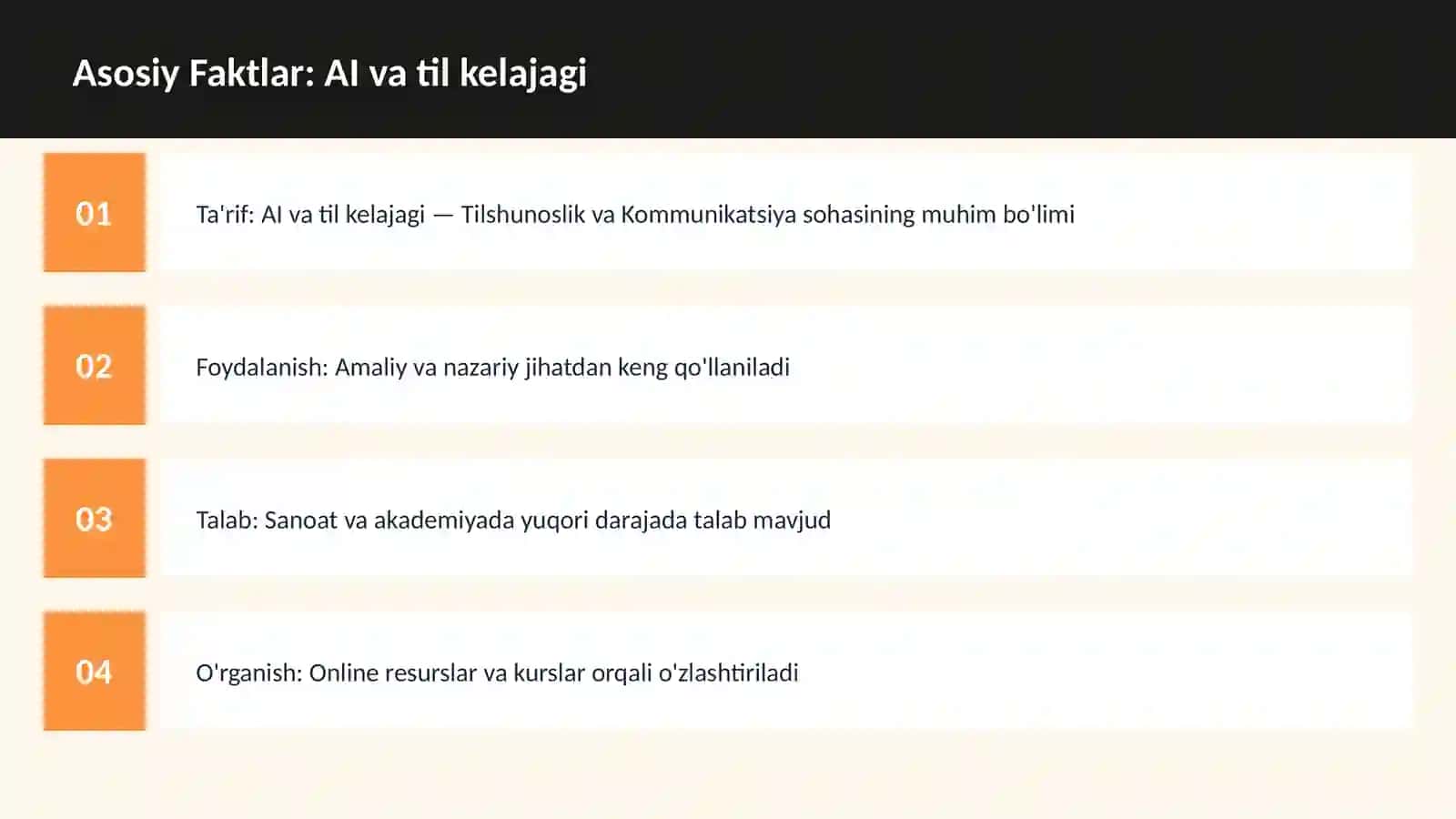 Asosiy Faktlar: AI va til kelajagi

01

Ta'rif: AI va til kelajagi — Tilshunoslik va Kommunikatsiya sohasining muhim bo'limi

02

Foydalanish: Amaliy va nazariy jihatdan keng qo'llaniladi

03

Talab: Sanoat va akademiyada yuqori darajada talab mavjud

04

O'rganish: Online resurslar va kurslar orqali o'zlashtiriladi